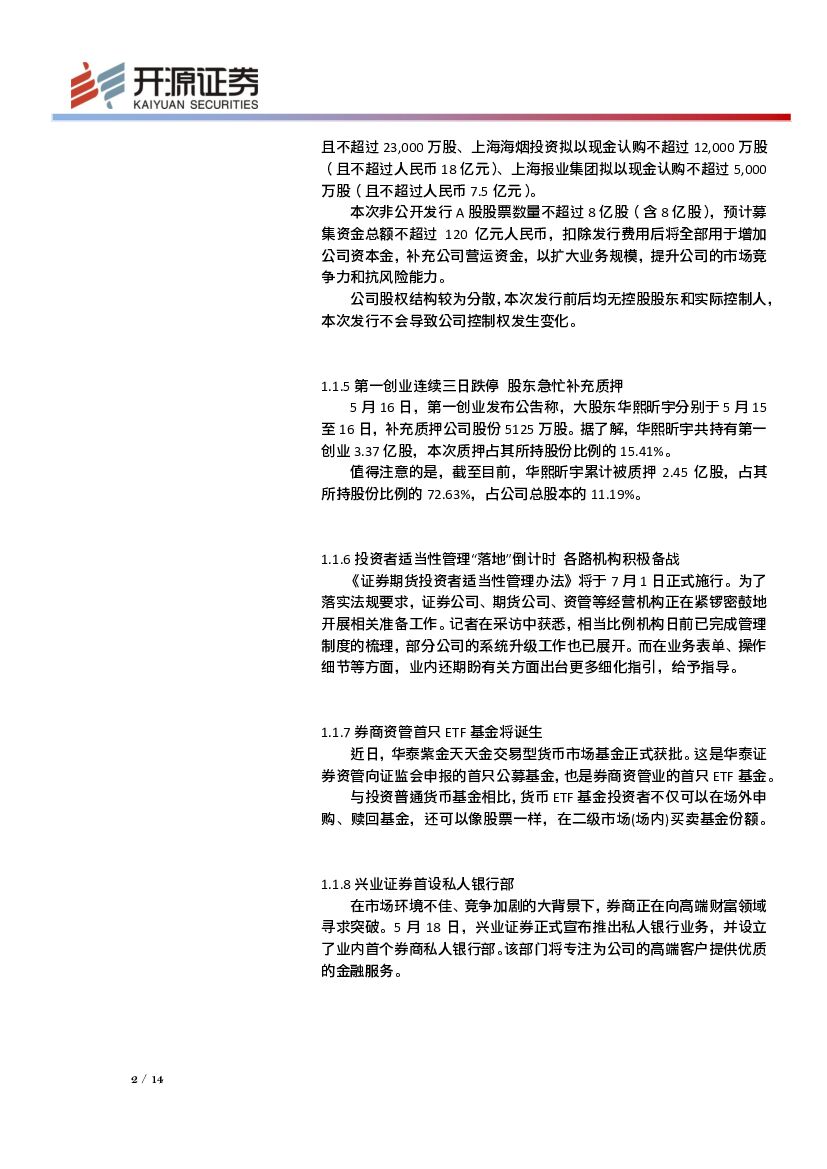 开源证券
KAIYUAN SECURITIES

且不超过 23,000 万股、上海海烟投资拟以现金认购不超过 12,000 万股（且不超过人民币 18 亿元）、上海报业集团拟以现金认购不超过 5,000 万股（且不超过人民币 7.5 亿元）。

本次非公开发行 A 股股票数量不超过 8 亿股（含 8 亿股），预计募集资金总额不超过 120 亿元人民币，扣除发行费用后将全部用于增加公司资本金，补充公司营运资金，以扩大业务规模，提升公司的市场竞争力和抗风险能力。

公司股权结构较为分散，本次发行前后均无控股股东和实际控制人，本次发行不会导致公司控制权发生变化。

1.1.5 第一创业连续三日跌停 股东急忙补充质押

5 月 16 日，第一创业发布公告称，大股东华熙昕宇分别于 5 月 15 至 16 日，补充质押公司股份 5125 万股。据了解，华熙昕宇共持有第一创业 3.37 亿股，本次质押占其所持股份比例的 15.41%。

值得注意的是，截至目前，华熙昕宇累计被质押 2.45 亿股，占其所持股份比例的 72.63%，占公司总股本的 11.19%。

1.1.6 投资者适当性管理"落地"倒计时 各路机构积极备战

《证券期货投资者适当性管理办法》将于 7 月 1 日正式施行。为了落实法规要求，证券公司、期货公司、资管等经营机构正在紧锣密鼓地开展相关准备工作。记者在采访中获悉，相当比例机构日前已完成管理制度的梳理，部分公司的系统升级工作也已展开。而在业务表单、操作细节等方面，业内还期盼有关方面出台更多细化指引，给予指导。

1.1.7 券商资管首只 ETF 基金将诞生

近日，华泰紫金天天金交易型货币市场基金正式获批。这是华泰证券资管向证监会申报的首只公募基金，也是券商资管业的首只 ETF 基金。

与投资普通货币基金相比，货币 ETF 基金投资者不仅可以在场外申购、赎回基金，还可以像股票一样，在二级市场(场内)买卖基金份额。

1.1.8 兴业证券首设私人银行部

在市场环境不佳、竞争加剧的大背景下，券商正在向高端财富领域寻求突破。5 月 18 日，兴业证券正式宣布推出私人银行业务，并设立了业内首个券商私人银行部。该部门将专注为公司的高端客户提供优质的金融服务。

2 / 14